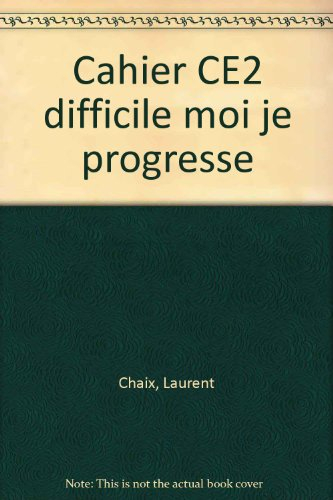 Cahier CE2 difficile moi je progresse

Chaix, Laurent

Note: This is not the actual book cover